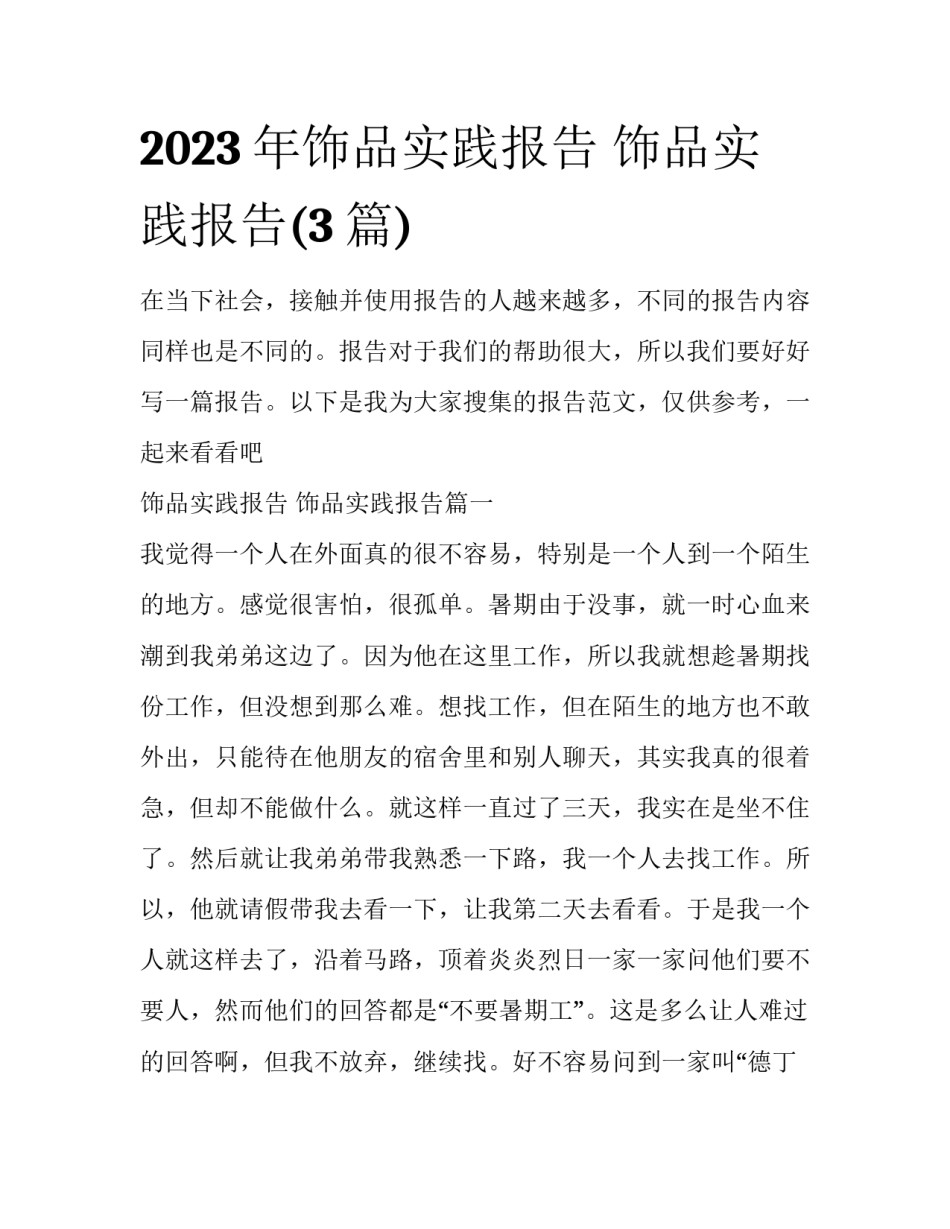 2023 年饰品实践报告 饰品实践报告(3 篇)

在当下社会，接触并使用报告的人越来越多，不同的报告内容同样也是不同的。报告对于我们的帮助很大，所以我们要好好写一篇报告。以下是我为大家搜集的报告范文，仅供参考，一起来看看吧

饰品实践报告 饰品实践报告篇一

我觉得一个人在外面真的很不容易，特别是一个人到一个陌生的地方。感觉很害怕，很孤单。暑期由于没事，就一时心血来潮到我弟弟这边了。因为他在这里工作，所以我就想趁暑期找份工作，但没想到那么难。想找工作，但在陌生的地方也不敢外出，只能待在他朋友的宿舍里和别人聊天，其实我真的很着急，但却不能做什么。就这样一直过了三天，我实在是坐不住了。然后就让我弟弟带我熟悉一下路，我一个人去找工作。所以，他就请假带我去看一下，让我第二天去看看。于是我一个人就这样去了，沿着马路，顶着炎炎烈日一家一家问他们要不要人，然而他们的回答都是“不要暑期工”。这是多么让人难过的回答啊，但我不放弃，继续找。好不容易问到一家叫“德丁